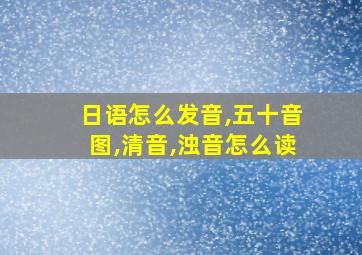 日语怎么发音,五十音图,清音,浊音怎么读